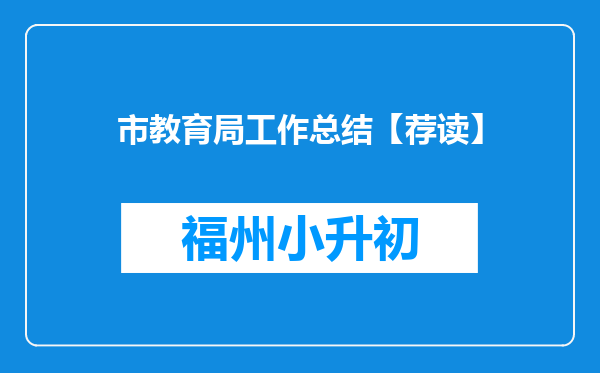 市教育局工作总结【荐读】

福州小升初